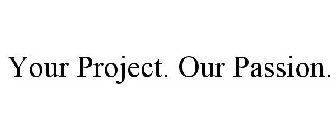 Your Project. Our Passion.